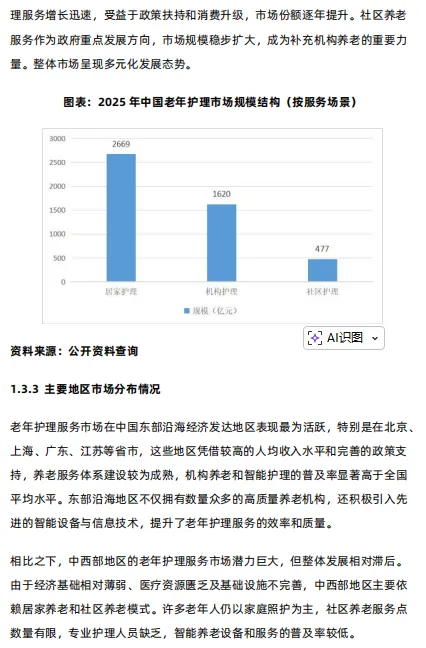 理服务增长迅速，受益于政策扶持和消费升级，市场份额逐年提升。社区养老服务作为政府重点发展方向，市场规模稳步扩大，成为补充机构养老的重要力量。整体市场呈现多元化发展态势。

图表：2025 年中国老年护理市场规模结构（按服务场景）

3000
2500
2000
1500
1000
500
0

2669
1620
477

居家护理
机构护理
社区护理

规模（亿元）

AI识图

资料来源：公开资料查询

1.3.3 主要地区市场分布情况

老年护理服务市场在中国东部沿海经济发达地区表现最为活跃，特别是在北京、上海、广东、江苏等省市，这些地区凭借较高的人均收入水平和完善的政策支持，养老服务体系建设较为成熟，机构养老和智能护理的普及率显著高于全国平均水平。东部沿海地区不仅拥有数量众多的高质量养老机构，还积极引入先进的智能设备与信息技术，提升了老年护理服务的效率和质量。

相比之下，中西部地区的老年护理服务市场潜力巨大，但整体发展相对滞后。由于经济基础相对薄弱、医疗资源匮乏及基础设施不完善，中西部地区主要依赖居家养老和社区养老模式。许多老年人仍以家庭照护为主，社区养老服务点数量有限，专业护理人员缺乏，智能养老设备和服务的普及率较低。